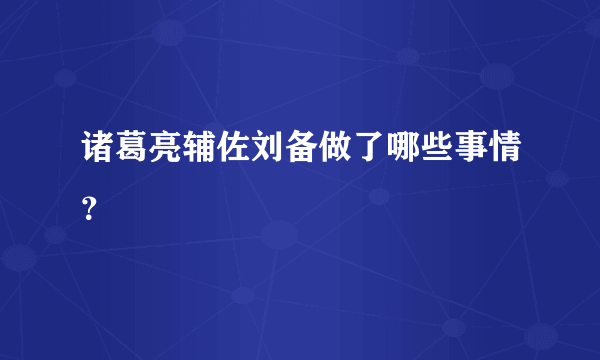 诸葛亮辅佐刘备做了哪些事情？